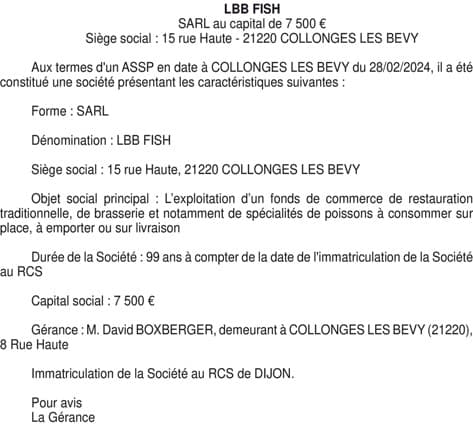 LBB FISH
SARL au capital de 7 500 €
Siège social : 15 rue Haute - 21220 COLLONGES LES BEVY

Aux termes d'un ASSP en date à COLLONGES LES BEVY du 28/02/2024, il a été constitué une société présentant les caractéristiques suivantes :

Forme : SARL

Dénomination : LBB FISH

Siège social : 15 rue Haute, 21220 COLLONGES LES BEVY

Objet social principal : L'exploitation d'un fonds de commerce de restauration traditionnelle, de brasserie et notamment de spécialités de poissons à consommer sur place, à emporter ou sur livraison

Durée de la Société : 99 ans à compter de la date de l'immatriculation de la Société au RCS

Capital social : 7 500 €

Gérance : M. David BOXBERGER, demeurant à COLLONGES LES BEVY (21220), 8 Rue Haute

Immatriculation de la Société au RCS de DIJON.

Pour avis
La Gérance